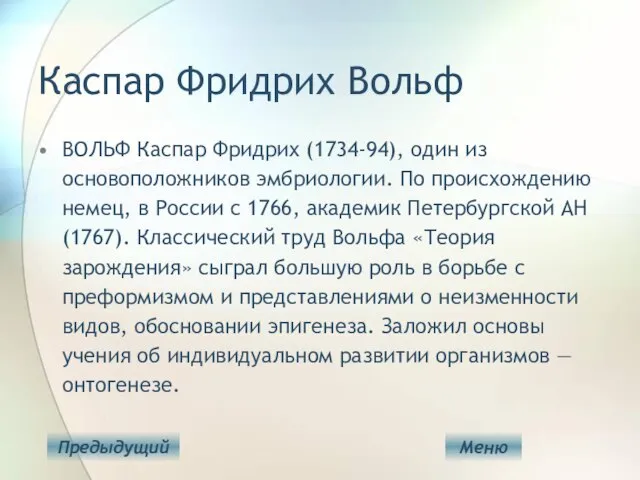 Каспар Фридрих Вольф

• ВОЛЬФ Каспар Фридрих (1734-94), один из основоположников эмбриологии. По происхождению немец, в России с 1766, академик Петербургской АН (1767). Классический труд Вольфа «Теория зарождения» сыграл большую роль в борьбе с преформизмом и представлениями о неизменности видов, обосновании эпигенеза. Заложил основы учения об индивидуальном развитии организмов — онтогенезе.

Предыдущий

Меню